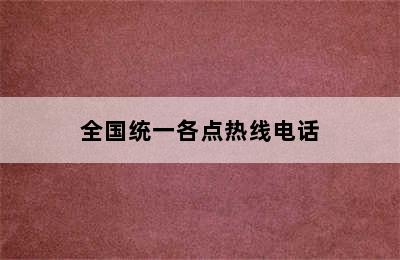 全国统一各点热线电话